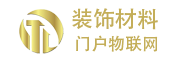 装饰材料
门户物联网